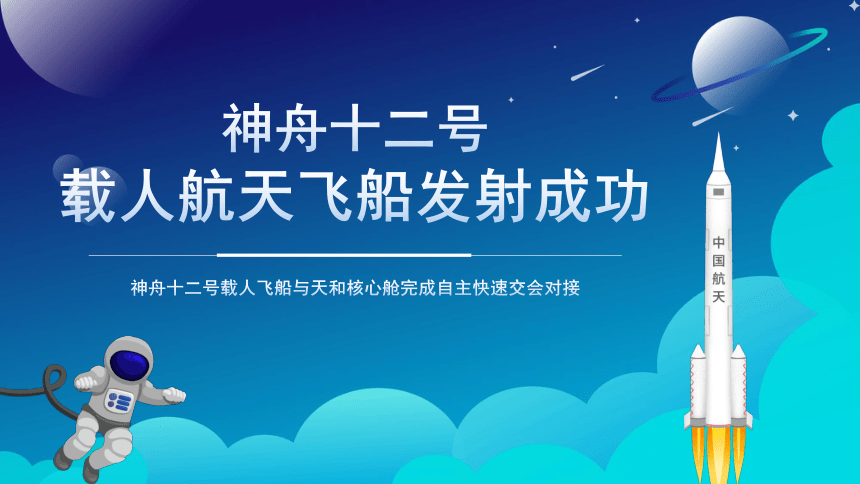 神舟十二号
载人航天飞船发射成功

神舟十二号载人飞船与天和核心舱完成自主快速交会对接

中国航天